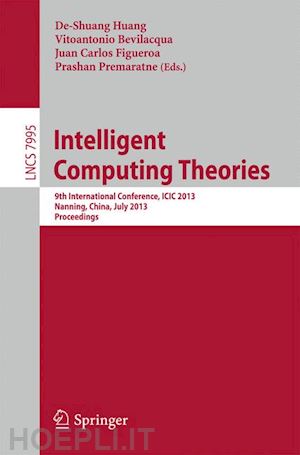 De-Shuang Huang
Vitoantonio Bevilacqua
Juan Carlos Figueroa
Prashan Premaratne (Eds.)

LNCS 7995

Intelligent Computing Theories

9th International Conference, ICIC 2013
Nanning, China, July 2013
Proceedings

Springer

HOEPLI.IT